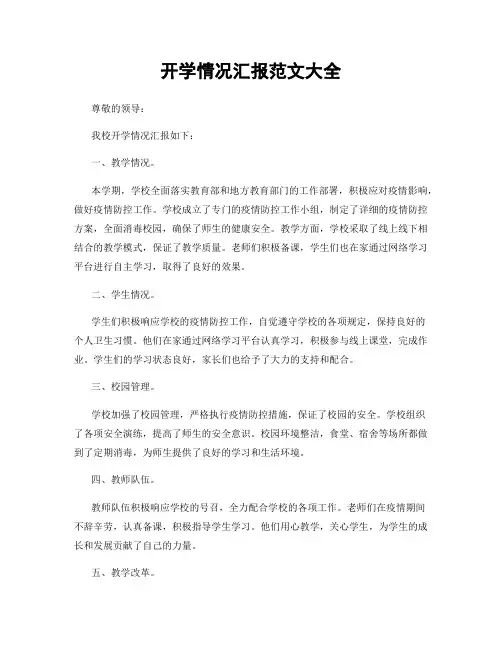 开学情况汇报范文大全

尊敬的领导：

我校开学情况汇报如下：

一、教学情况。

本学期，学校全面落实教育部和地方教育部门的工作部署，积极应对疫情影响，做好疫情防控工作。学校成立了专门的疫情防控工作小组，制定了详细的疫情防控方案，全面消毒校园，确保了师生的健康安全。教学方面，学校采取了线上线下相结合的教学模式，保证了教学质量。老师们积极备课，学生们也在家通过网络学习平台进行自主学习，取得了良好的效果。

二、学生情况。

学生们积极响应学校的疫情防控工作，自觉遵守学校的各项规定，保持良好的个人卫生习惯。他们在家通过网络学习平台认真学习，积极参与线上课堂，完成作业。学生们的学习状态良好，家长们也给予了大力的支持和配合。

三、校园管理。

学校加强了校园管理，严格执行疫情防控措施，保证了校园的安全。学校组织了各项安全演练，提高了师生的安全意识。校园环境整洁，食堂、宿舍等场所都做到了定期消毒，为师生提供了良好的学习和生活环境。

四、教师队伍。

教师队伍积极响应学校的号召，全力配合学校的各项工作。老师们在疫情期间不辞辛劳，认真备课，积极指导学生学习。他们用心教学，关心学生，为学生的成长和发展贡献了自己的力量。

五、教学改革。